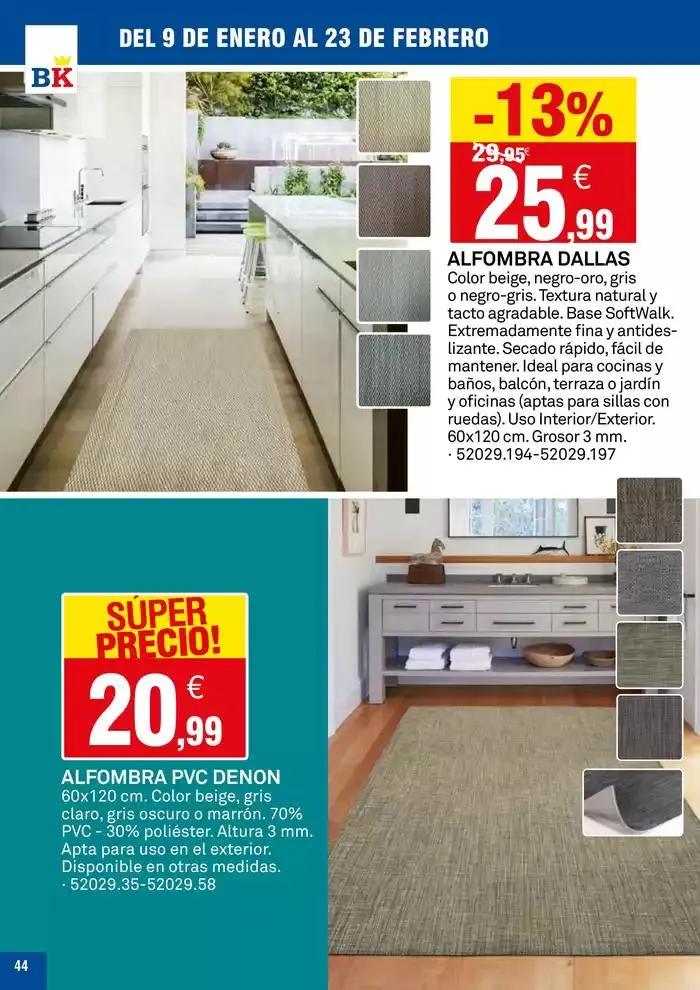 BK

DEL 9 DE ENERO AL 23 DE FEBRERO

-13%

29,95€

25,99 €

ALFOMBRA DALLAS
Color beige, negro-oro, gris o negro-gris. Textura natural y tacto agradable. Base SoftWalk. Extremadamente fina y antideslizante. Secado rápido, fácil de mantener. Ideal para cocinas y baños, balcón, terraza o jardín y oficinas (aptas para sillas con ruedas). Uso Interior/Exterior. 60x120 cm. Grosor 3 mm.
· 52029.194-52029.197

SÚPER PRECIO!

20,99 €

ALFOMBRA PVC DENON
60x120 cm. Color beige, gris claro, gris oscuro o marrón. 70% PVC - 30% poliéster. Altura 3 mm. Apta para uso en el exterior. Disponible en otras medidas.
· 52029.35-52029.58

44